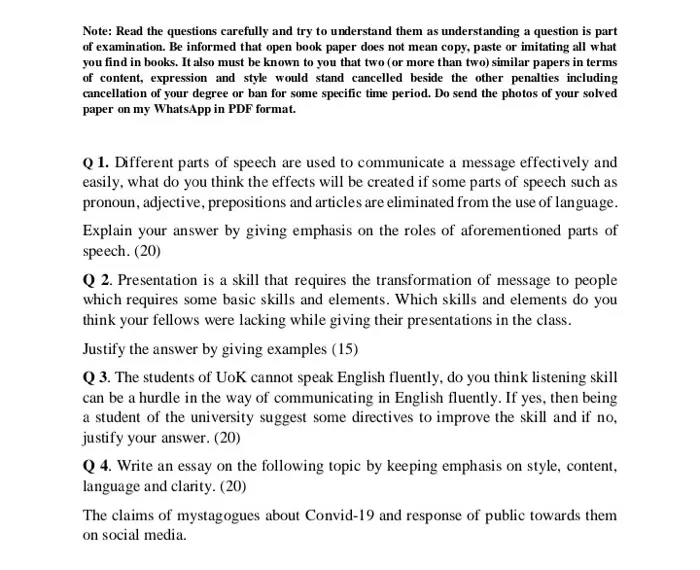 Note: Read the questions carefully and try to understand them as understanding a question is part of examination. Be informed that open book paper does not mean copy, paste or imitating all what you find in books. It also must be known to you that two (or more than two) similar papers in terms of content, expression and style would stand cancelled beside the other penalties including cancellation of your degree or ban for some specific time period. Do send the photos of your solved paper on my WhatsApp in PDF format.

Q 1. Different parts of speech are used to communicate a message effectively and easily, what do you think the effects will be created if some parts of speech such as pronoun, adjective, prepositions and articles are eliminated from the use of language.

Explain your answer by giving emphasis on the roles of aforementioned parts of speech. (20)

Q 2. Presentation is a skill that requires the transformation of message to people which requires some basic skills and elements. Which skills and elements do you think your fellows were lacking while giving their presentations in the class.

Justify the answer by giving examples (15)

Q 3. The students of UoK cannot speak English fluently, do you think listening skill can be a hurdle in the way of communicating in English fluently. If yes, then being a student of the university suggest some directives to improve the skill and if no, justify your answer. (20)

Q 4. Write an essay on the following topic by keeping emphasis on style, content, language and clarity. (20)

The claims of mystagogues about Convid-19 and response of public towards them on social media.